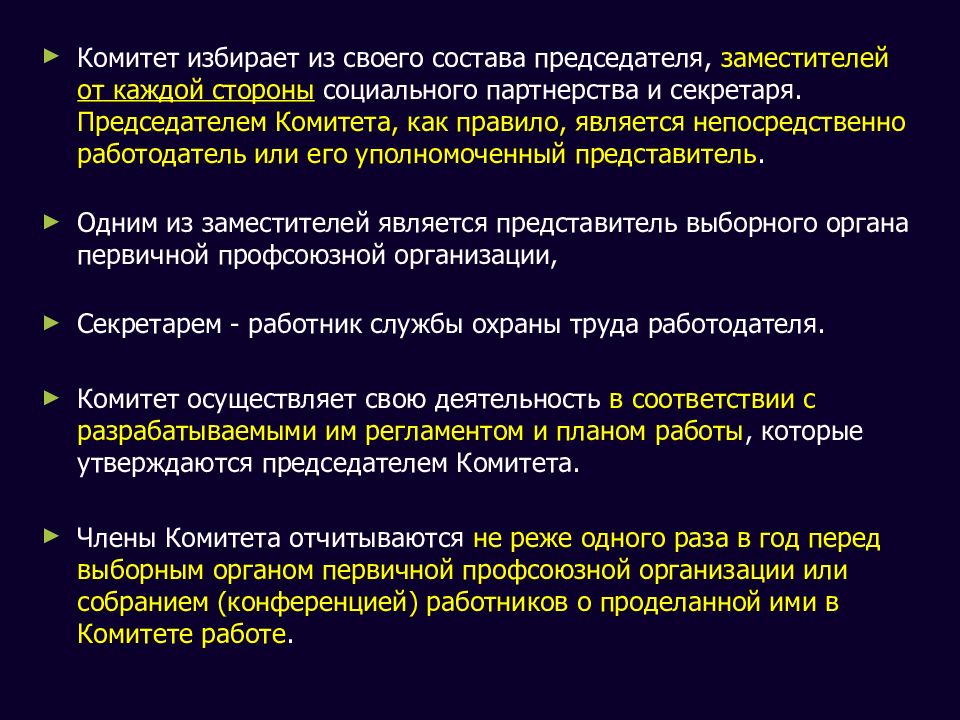 Комитет избирает из своего состава председателя, заместителей от каждой стороны социального партнерства и секретаря. Председателем Комитета, как правило, является непосредственно работодатель или его уполномоченный представитель.

Одним из заместителей является представитель выборного органа первичной профсоюзной организации,

Секретарем - работник службы охраны труда работодателя.

Комитет осуществляет свою деятельность в соответствии с разрабатываемыми им регламентом и планом работы, которые утверждаются председателем Комитета.

Члены Комитета отчитываются не реже одного раза в год перед выборным органом первичной профсоюзной организации или собранием (конференцией) работников о проделанной ими в Комитете работе.